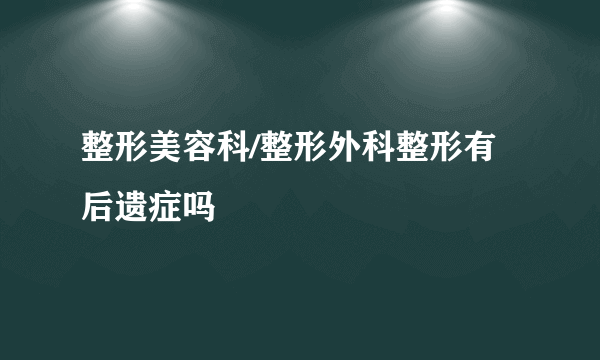 整形美容科/整形外科整形有后遗症吗